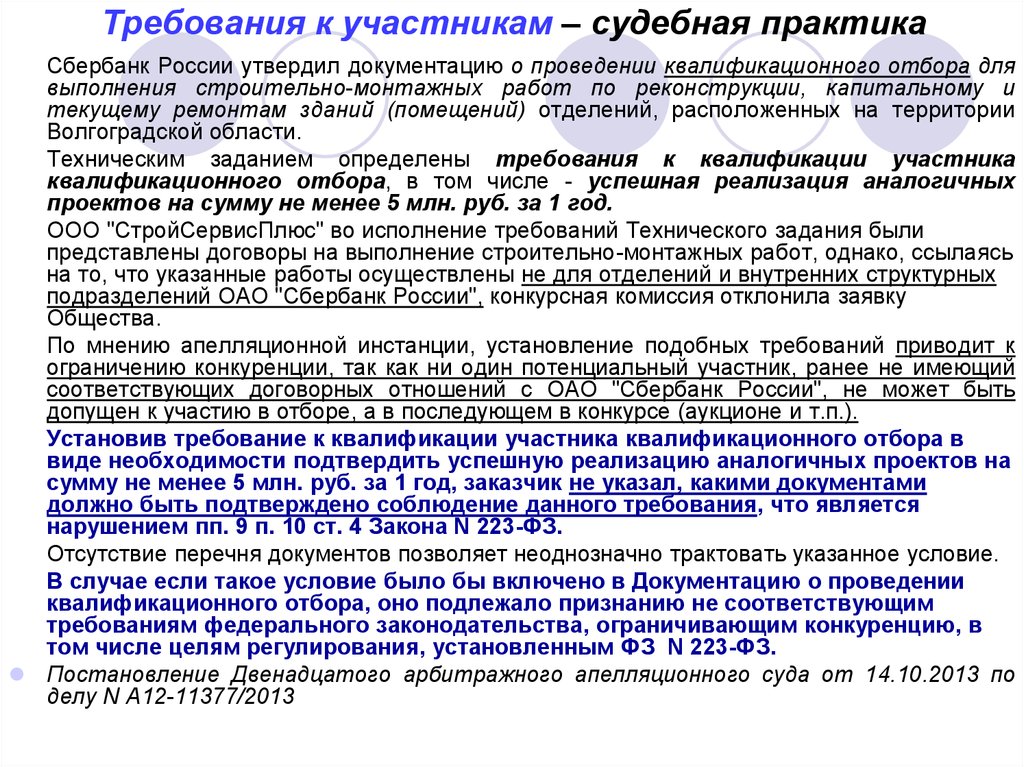 Требования к участникам – судебная практика

Сбербанк России утвердил документацию о проведении квалификационного отбора для выполнения строительно-монтажных работ по реконструкции, капитальному и текущему ремонтам зданий (помещений) отделений, расположенных на территории Волгоградской области.

Техническим заданием определены требования к квалификации участника квалификационного отбора, в том числе - успешная реализация аналогичных проектов на сумму не менее 5 млн. руб. за 1 год.

ООО "СтройСервисПлюс" во исполнение требований Технического задания были представлены договоры на выполнение строительно-монтажных работ, однако, ссылаясь на то, что указанные работы осуществлены не для отделений и внутренних структурных подразделений ОАО "Сбербанк России", конкурсная комиссия отклонила заявку Общества.

По мнению апелляционной инстанции, установление подобных требований приводит к ограничению конкуренции, так как ни один потенциальный участник, ранее не имеющий соответствующих договорных отношений с ОАО "Сбербанк России", не может быть допущен к участию в отборе, а в последующем в конкурсе (аукционе и т.п.).

Установив требование к квалификации участника квалификационного отбора в виде необходимости подтвердить успешную реализацию аналогичных проектов на сумму не менее 5 млн. руб. за 1 год, заказчик не указал, какими документами должно быть подтверждено соблюдение данного требования, что является нарушением пп. 9 п. 10 ст. 4 Закона N 223-ФЗ.

Отсутствие перечня документов позволяет неоднозначно трактовать указанное условие.

В случае если такое условие было бы включено в Документацию о проведении квалификационного отбора, оно подлежало признанию не соответствующим требованиям федерального законодательства, ограничивающим конкуренцию, в том числе целям регулирования, установленным ФЗ N 223-ФЗ.

Постановление Двенадцатого арбитражного апелляционного суда от 14.10.2013 по делу N А12-11377/2013